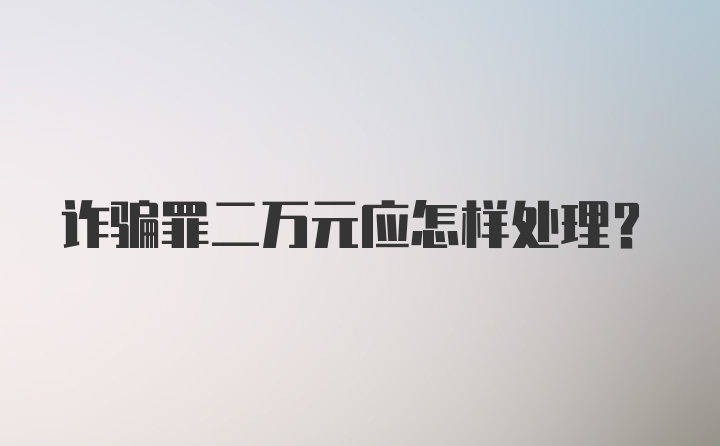 诈骗罪二万元应怎样处理？